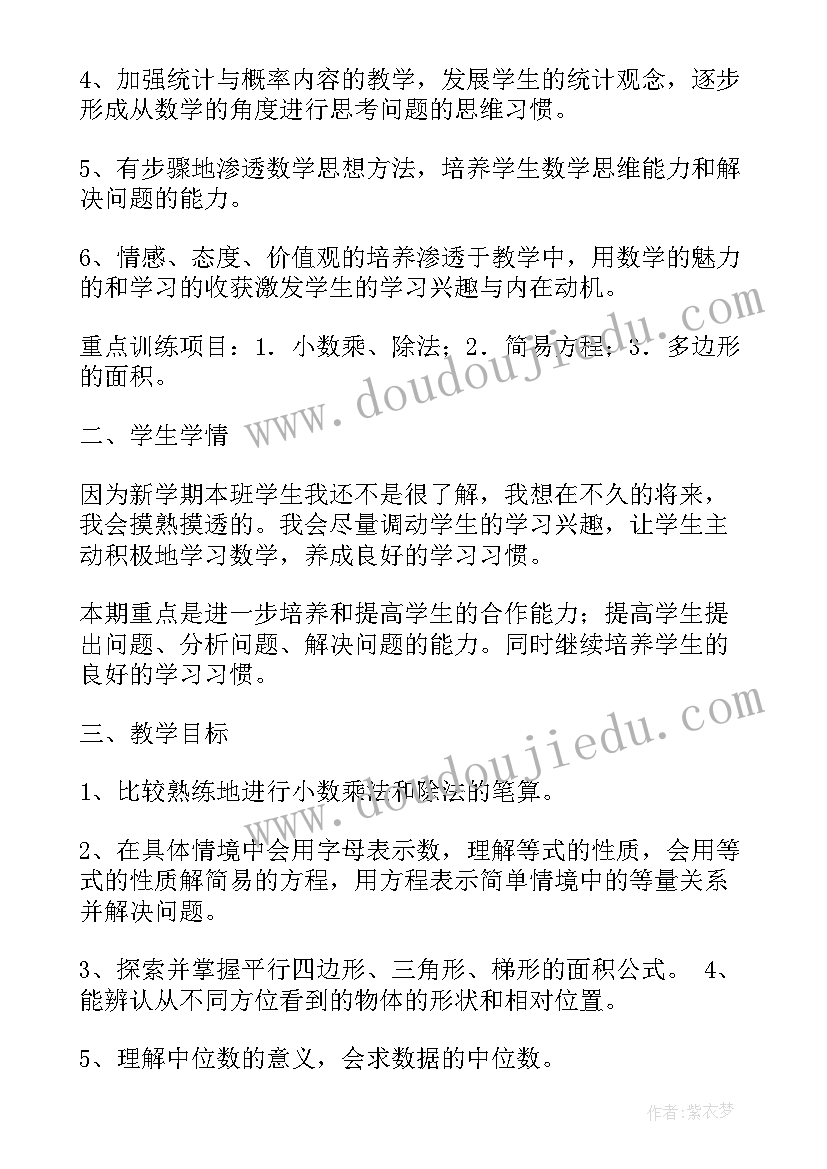 4、加强统计与概率内容的教学，发展学生的统计观念，逐步形成从数学的角度进行思考问题的思维习惯。

5、有步骤地渗透数学思想方法，培养学生数学思维能力和解决问题的能力。

6、情感、态度、价值观的培养渗透于教学中，用数学的魅力的和学习的收获激发学生的学习兴趣与内在动机。

重点训练项目：1．小数乘、除法；2．简易方程；3．多边形的面积。

二、学生学情

因为新学期本班学生我还不是很了解，我想在不久的将来，我会摸熟摸透的。我会尽量调动学生的学习兴趣，让学生主动积极地学习数学，养成良好的学习习惯。

本期重点是进一步培养和提高学生的合作能力；提高学生提出问题、分析问题、解决问题的能力。同时继续培养学生的良好的学习习惯。

三、教学目标

1、比较熟练地进行小数乘法和除法的笔算。

2、在具体情境中会用字母表示数，理解等式的性质，会用等式的性质解简易的方程，用方程表示简单情境中的等量关系并解决问题。

3、探索并掌握平行四边形、三角形、梯形的面积公式。 4、能辨认从不同方位看到的物体的形状和相对位置。

5、理解中位数的意义，会求数据的中位数。

www.doudoujiedu.com

www.doudoujiedu.com

作者：紫衣梦